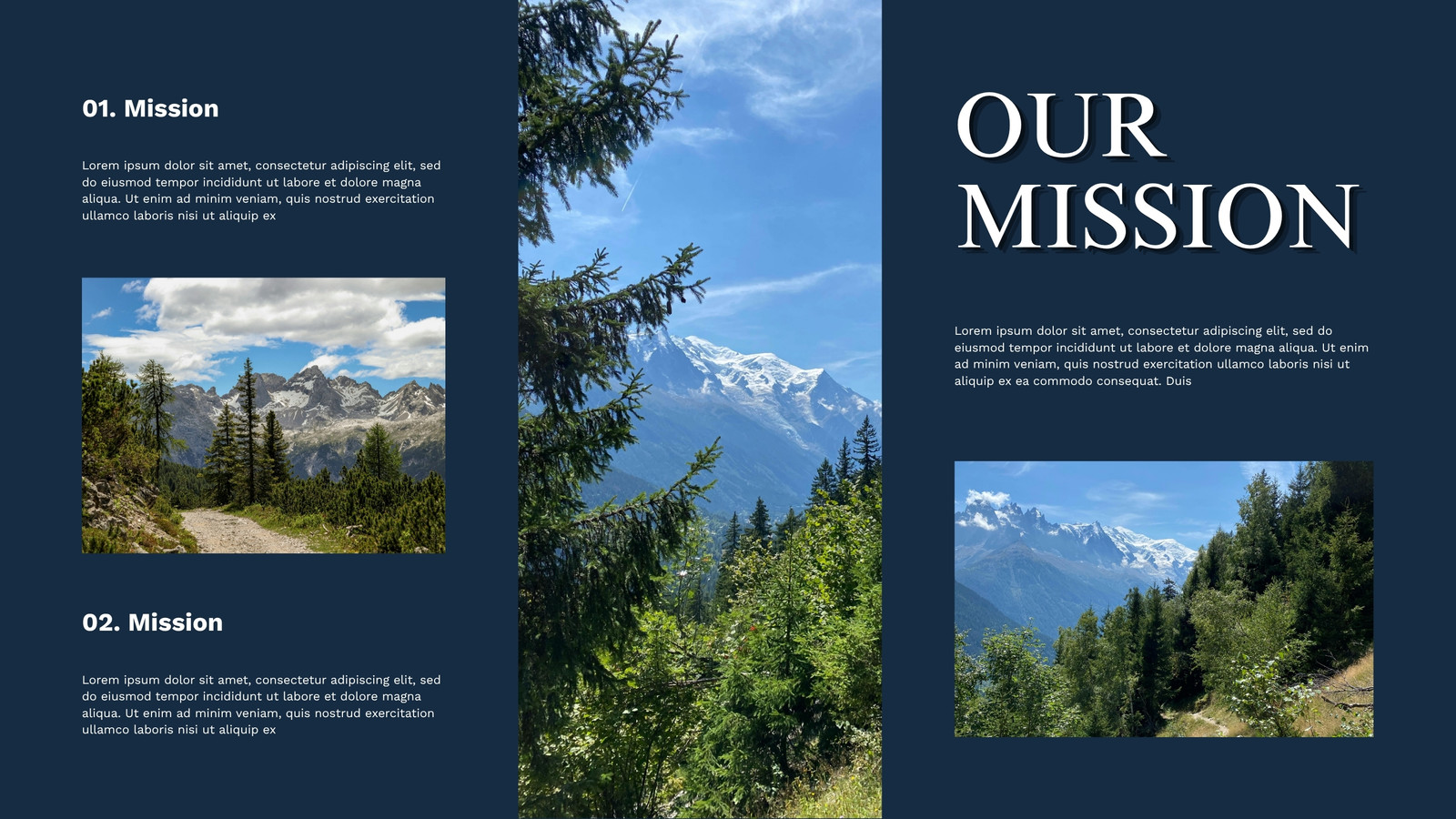 01. Mission

Lorem ipsum dolor sit amet, consectetur adipiscing elit, sed do eiusmod tempor incididunt ut labore et dolore magna aliqua. Ut enim ad minim veniam, quis nostrud exercitation ullamco laboris nisi ut aliquip ex

02. Mission

Lorem ipsum dolor sit amet, consectetur adipiscing elit, sed do eiusmod tempor incididunt ut labore et dolore magna aliqua. Ut enim ad minim veniam, quis nostrud exercitation ullamco laboris nisi ut aliquip ex

OUR MISSION

Lorem ipsum dolor sit amet, consectetur adipiscing elit, sed do eiusmod tempor incididunt ut labore et dolore magna aliqua. Ut enim ad minim veniam, quis nostrud exercitation ullamco laboris nisi ut aliquip ex ea commodo consequat. Duis